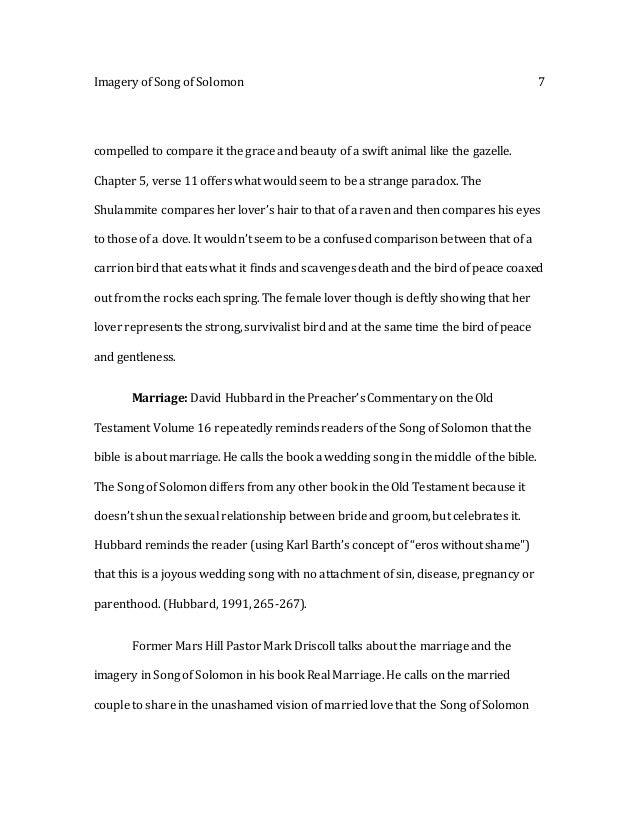 Imagery of Song of Solomon 7

compelled to compare it the grace and beauty of a swift animal like the gazelle. Chapter 5, verse 11 offers what would seem to be a strange paradox. The Shulammite compares her lover's hair to that of a raven and then compares his eyes to those of a dove. It wouldn't seem to be a confused comparison between that of a carrion bird that eats what it finds and scavenges death and the bird of peace coaxed out from the rocks each spring. The female lover though is deftly showing that her lover represents the strong, survivalist bird and at the same time the bird of peace and gentleness.

**Marriage:** David Hubbard in the Preacher's Commentary on the Old Testament Volume 16 repeatedly reminds readers of the Song of Solomon that the bible is about marriage. He calls the book a wedding song in the middle of the bible. The Song of Solomon differs from any other book in the Old Testament because it doesn't shun the sexual relationship between bride and groom, but celebrates it. Hubbard reminds the reader (using Karl Barth's concept of "eros without shame") that this is a joyous wedding song with no attachment of sin, disease, pregnancy or parenthood. (Hubbard, 1991, 265-267).

Former Mars Hill Pastor Mark Driscoll talks about the marriage and the imagery in Song of Solomon in his book Real Marriage. He calls on the married couple to share in the unashamed vision of married love that the Song of Solomon